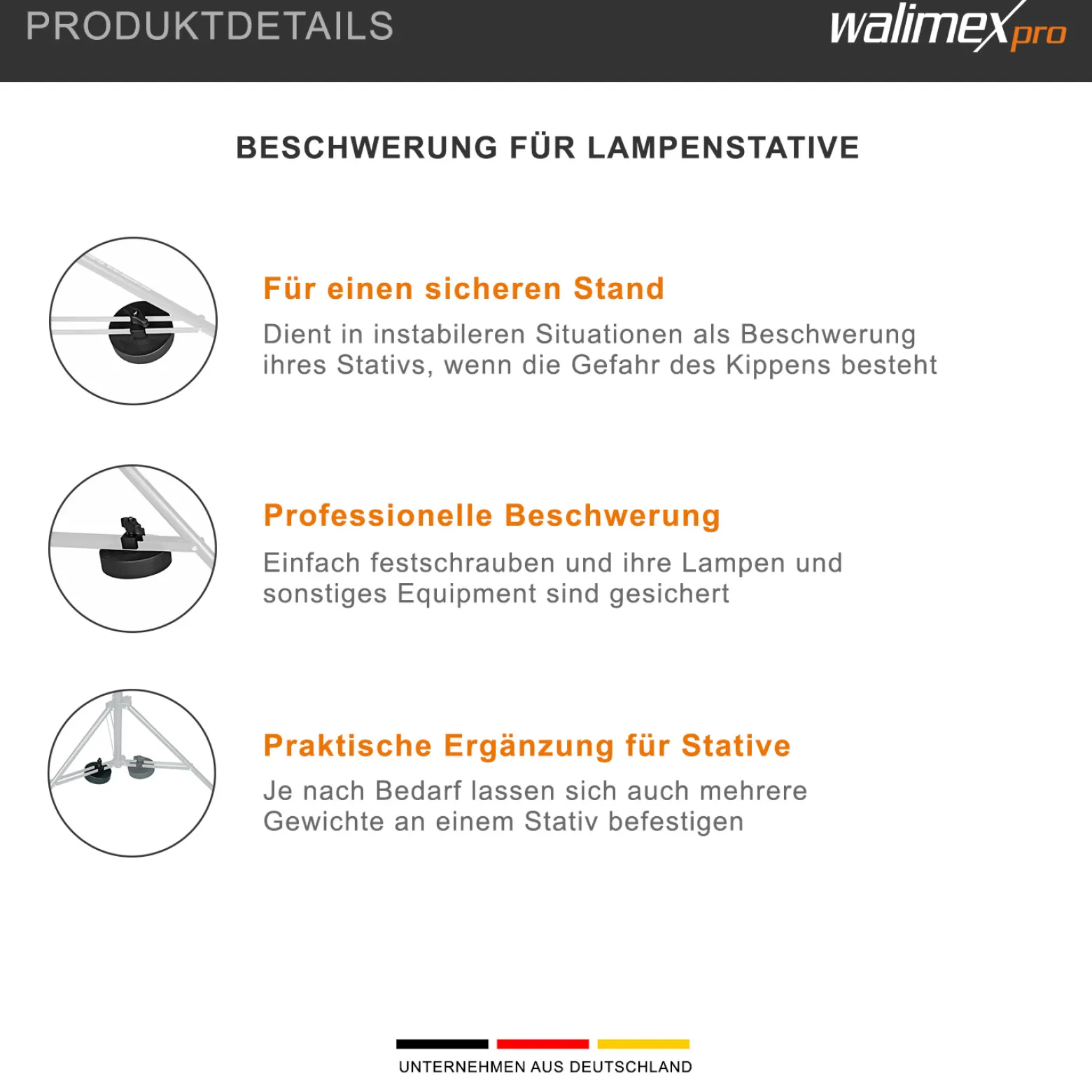 PRODUKTDETAILS

walimex pro

BESCHWERUNG FÜR LAMPENSTATIVE

Für einen sicheren Stand

Dient in instabileren Situationen als Beschwerung ihres Stativs, wenn die Gefahr des Kippens besteht

Professionelle Beschwerung

Einfach festschrauben und ihre Lampen und sonstiges Equipment sind gesichert

Praktische Ergänzung für Stative

Je nach Bedarf lassen sich auch mehrere Gewichte an einem Stativ befestigen

UNTERNEHMEN AUS DEUTSCHLAND